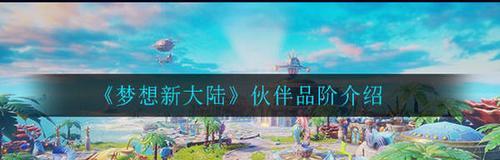 《梦想新大陆》伙伴品阶介绍